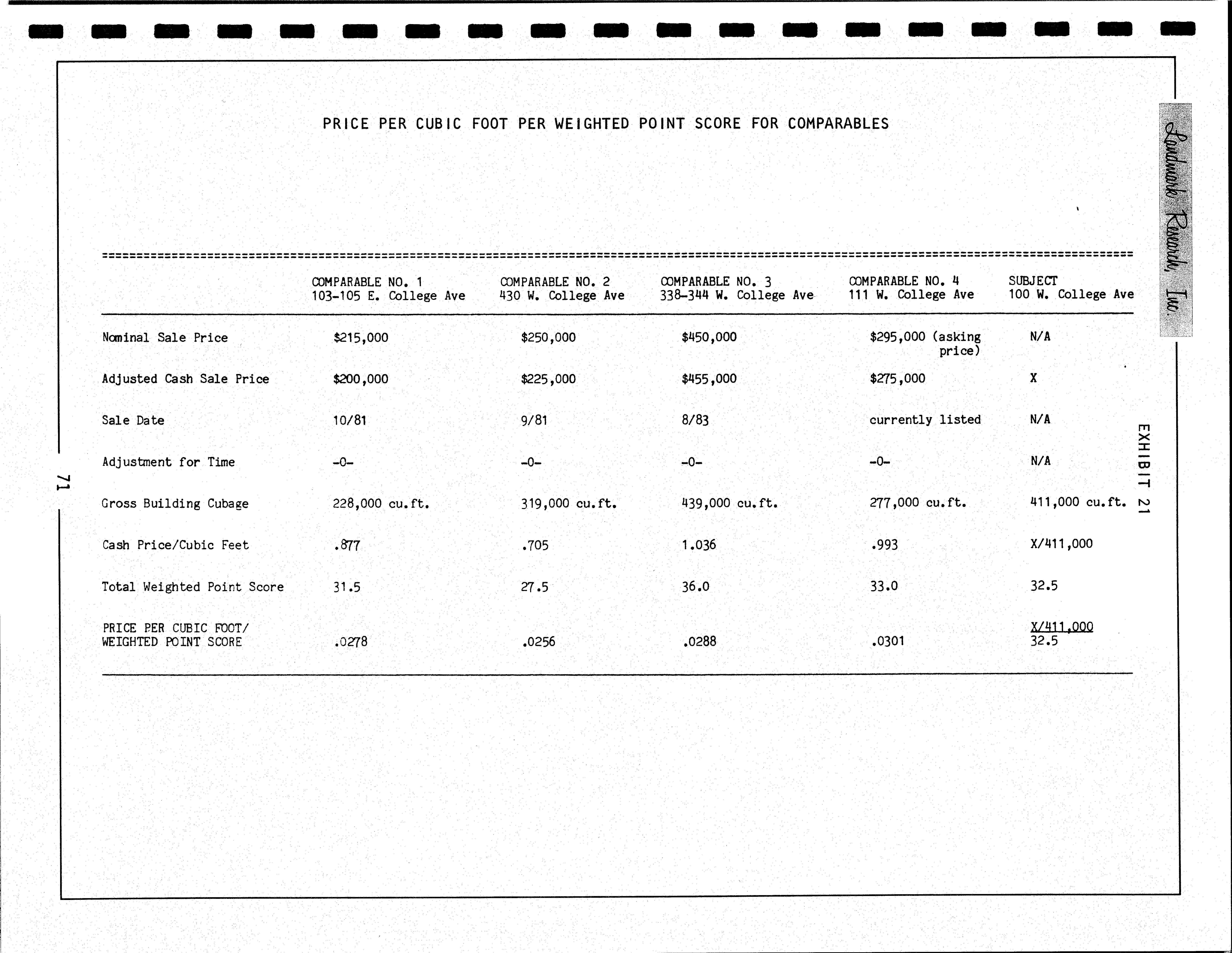 PRICE PER CUBIC FOOT PER WEIGHTED POINT SCORE FOR COMPARABLES

| | COMPARABLE NO. 1 103-105 E. College Ave | COMPARABLE NO. 2 430 W. College Ave | COMPARABLE NO. 3 338-344 W. College Ave | COMPARABLE NO. 4 111 W. College Ave | SUBJECT 100 W. College Ave |
|---|---|---|---|---|---|
| Nominal Sale Price | \$215,000 | \$250,000 | \$450,000 | \$295,000 (asking price) | N/A |
| Adjusted Cash Sale Price | \$200,000 | \$225,000 | \$455,000 | \$275,000 | X |
| Sale Date | 10/81 | 9/81 | 8/83 | currently listed | N/A |
| Adjustment for Time | -0- | -0- | -0- | -0- | N/A |
| Gross Building Cubage | 228,000 cu.ft. | 319,000 cu.ft. | 439,000 cu.ft. | 277,000 cu.ft. | 411,000 cu.ft. |
| Cash Price/Cubic Feet | .877 | .705 | 1.036 | .993 | X/411,000 |
| Total Weighted Point Score | 31.5 | 27.5 | 36.0 | 33.0 | 32.5 |
| PRICE PER CUBIC FOOT/ WEIGHTED POINT SCORE | .0278 | .0256 | .0288 | .0301 | $\frac{X/411,000}{32.5}$ |

Landmark Research, Inc.

EXHIBIT 21

71